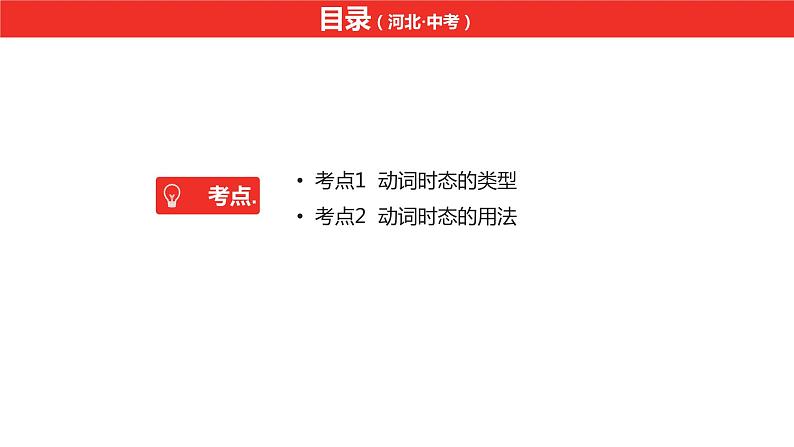 目录（河北·中考）

考点.

• 考点1 动词时态的类型
• 考点2 动词时态的用法